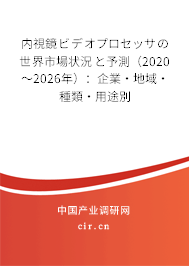 内視鏡ビデオプロセッサの世界市場状況と予測（2020～2026年）：企業・地域・種類・用途別

中国产业调研网
cir.cn